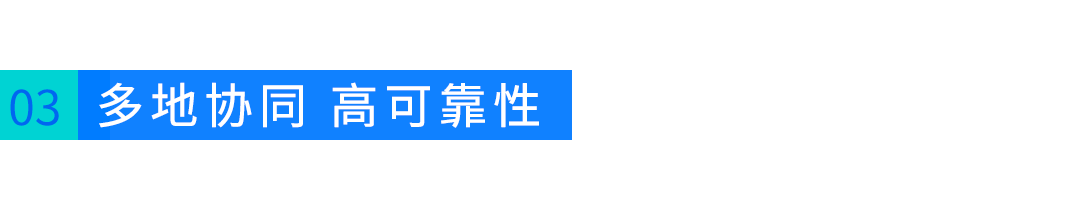 03 多地协同 高可靠性